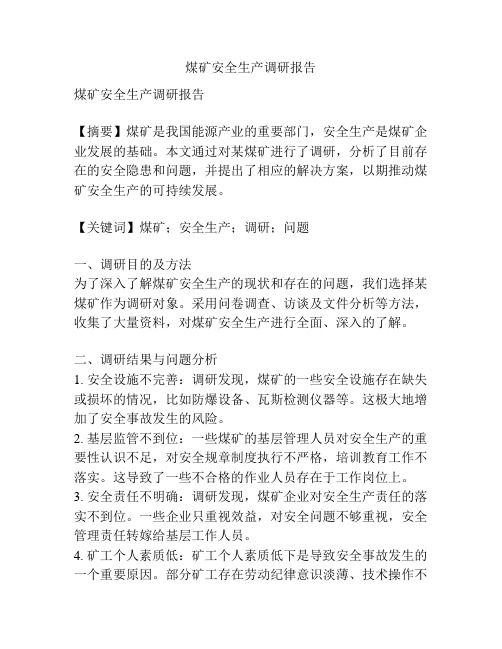 煤矿安全生产调研报告

煤矿安全生产调研报告

【摘要】煤矿是我国能源产业的重要部门，安全生产是煤矿企业发展的基础。本文通过对某煤矿进行了调研，分析了目前存在的安全隐患和问题，并提出了相应的解决方案，以期推动煤矿安全生产的可持续发展。

【关键词】煤矿；安全生产；调研；问题

一、调研目的及方法
为了深入了解煤矿安全生产的现状和存在的问题，我们选择某煤矿作为调研对象。采用问卷调查、访谈及文件分析等方法，收集了大量资料，对煤矿安全生产进行全面、深入的了解。

二、调研结果与问题分析
1. 安全设施不完善：调研发现，煤矿的一些安全设施存在缺失或损坏的情况，比如防爆设备、瓦斯检测仪器等。这极大地增加了安全事故发生的风险。
2. 基层监管不到位：一些煤矿的基层管理人员对安全生产的重要性认识不足，对安全规章制度执行不严格，培训教育工作不落实。这导致了一些不合格的作业人员存在于工作岗位上。
3. 安全责任不明确：调研发现，煤矿企业对安全生产责任的落实不到位。一些企业只重视效益，对安全问题不够重视，安全管理责任转嫁给基层工作人员。
4. 矿工个人素质低：矿工个人素质低下是导致安全事故发生的一个重要原因。部分矿工存在劳动纪律意识淡薄、技术操作不